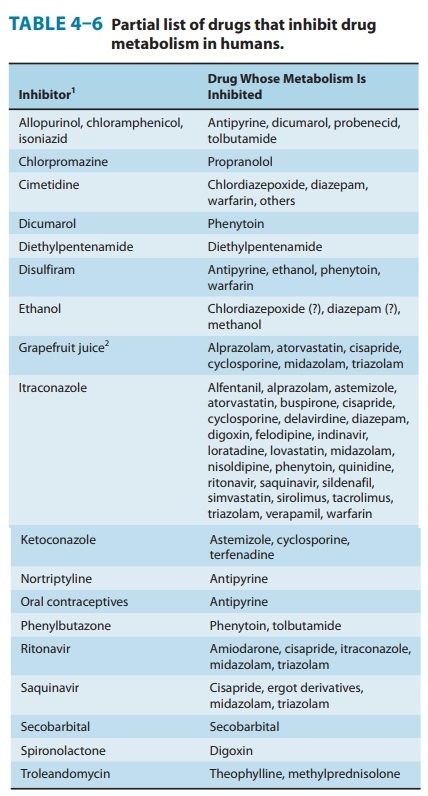 TABLE 4–6 Partial list of drugs that inhibit drug metabolism in humans.

| Inhibitor$^1$ | Drug Whose Metabolism Is Inhibited |
|---|---|
| Allopurinol, chloramphenicol, isoniazid | Antipyrine, dicumarol, probenecid, tolbutamide |
| Chlorpromazine | Propranolol |
| Cimetidine | Chlordiazepoxide, diazepam, warfarin, others |
| Dicumarol | Phenytoin |
| Diethylpentenamide | Diethylpentenamide |
| Disulfiram | Antipyrine, ethanol, phenytoin, warfarin |
| Ethanol | Chlordiazepoxide (?), diazepam (?), methanol |
| Grapefruit juice$^2$ | Alprazolam, atorvastatin, cisapride, cyclosporine, midazolam, triazolam |
| Itraconazole | Alfentanil, alprazolam, astemizole, atorvastatin, buspirone, cisapride, cyclosporine, delavirdine, diazepam, digoxin, felodipine, indinavir, loratadine, lovastatin, midazolam, nisoldipine, phenytoin, quinidine, ritonavir, saquinavir, sildenafil, simvastatin, sirolimus, tacrolimus, triazolam, verapamil, warfarin |
| Ketoconazole | Astemizole, cyclosporine, terfenadine |
| Nortriptyline | Antipyrine |
| Oral contraceptives | Antipyrine |
| Phenylbutazone | Phenytoin, tolbutamide |
| Ritonavir | Amiodarone, cisapride, itraconazole, midazolam, triazolam |
| Saquinavir | Cisapride, ergot derivatives, midazolam, triazolam |
| Secobarbital | Secobarbital |
| Spironolactone | Digoxin |
| Troleandomycin | Theophylline, methylprednisolone |